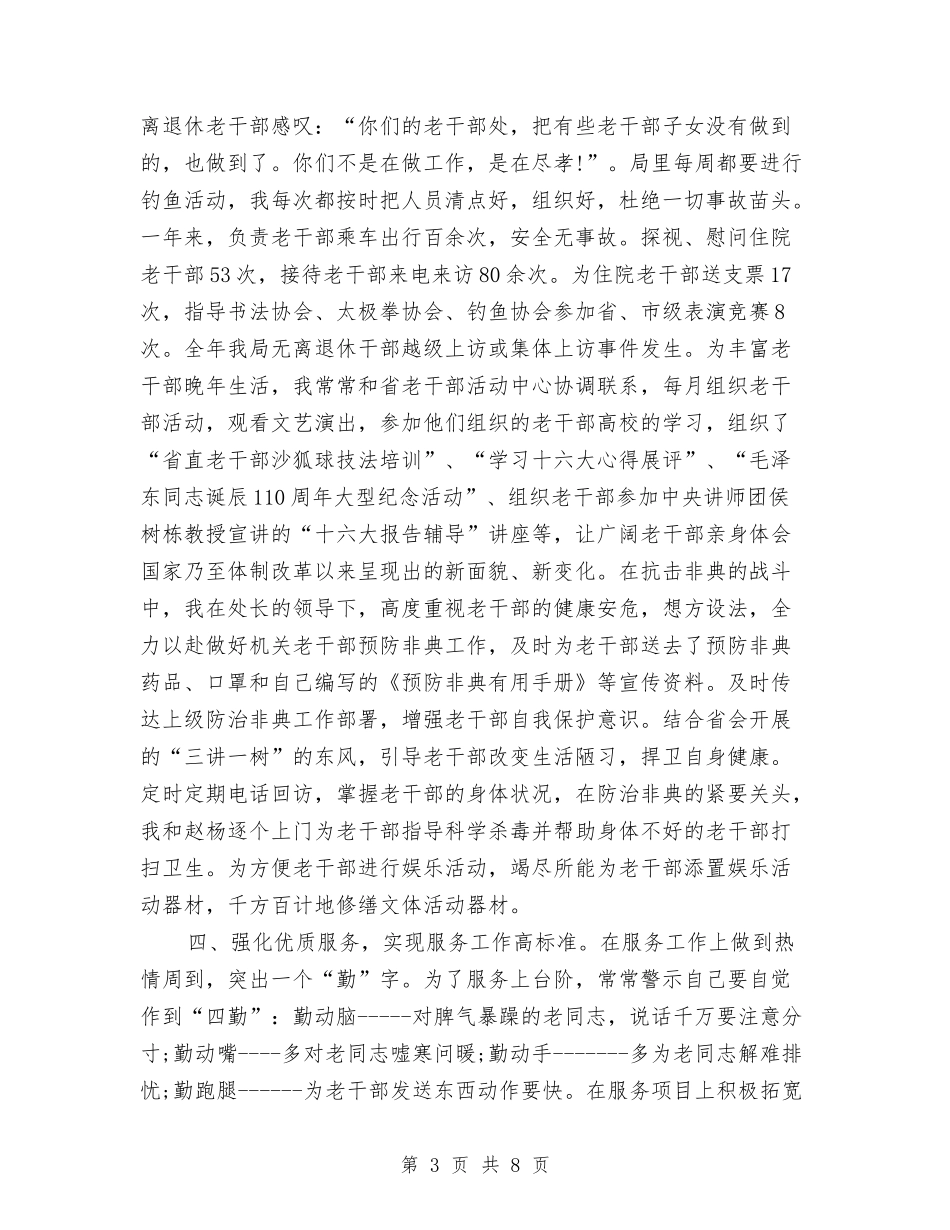 离退休老干部感叹：“你们的老干部处，把有些老干部子女没有做到的，也做到了。你们不是在做工作，是在尽孝!”。局里每周都要进行钓鱼活动，我每次都按时把人员清点好，组织好，杜绝一切事故苗头。一年来，负责老干部乘车出行百余次，安全无事故。探视、慰问住院老干部53次，接待老干部来电来访80余次。为住院老干部送支票17次，指导书法协会、太极拳协会、钓鱼协会参加省、市级表演竞赛8次。全年我局无离退休干部越级上访或集体上访事件发生。为丰富老干部晚年生活，我常常和省老干部活动中心协调联系，每月组织老干部活动，观看文艺演出，参加他们组织的老干部高校的学习，组织了“省直老干部沙狐球技法培训”、“学习十六大心得展评”、“毛泽东同志诞辰110周年大型纪念活动”、组织老干部参加中央讲师团侯树栋教授宣讲的“十六大报告辅导”讲座等，让广阔老干部亲身体会国家乃至体制改革以来呈现出的新面貌、新变化。在抗击非典的战斗中，我在处长的领导下，高度重视老干部的健康安危，想方设法，全力以赴做好机关老干部预防非典工作，及时为老干部送去了预防非典药品、口罩和自己编写的《预防非典有用手册》等宣传资料。及时传达上级防治非典工作部署，增强老干部自我保护意识。结合省会开展的“三讲一树”的东风，引导老干部改变生活陋习，捍卫自身健康。定时定期电话回访，掌握老干部的身体状况，在防治非典的紧要关头，我和赵杨逐个上门为老干部指导科学杀毒并帮助身体不好的老干部打扫卫生。为方便老干部进行娱乐活动，竭尽所能为老干部添置娱乐活动器材，千方百计地修缮文体活动器材。

四、强化优质服务，实现服务工作高标准。在服务工作上做到热情周到，突出一个“勤”字。为了服务上台阶，常常警示自己要自觉作到“四勤”：勤动脑-----对脾气暴躁的老同志，说话千万要注意分寸;勤动嘴----多对老同志嘘寒问暖;勤动手-------多为老同志解难排忧;勤跑腿------为老干部发送东西动作要快。在服务项目上积极拓宽

第 3 页 共 8 页